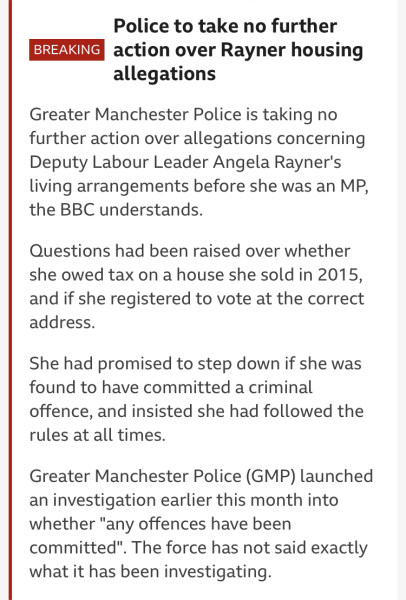 BREAKING Police to take no further action over Rayner housing allegations

Greater Manchester Police is taking no further action over allegations concerning Deputy Labour Leader Angela Rayner's living arrangements before she was an MP, the BBC understands.

Questions had been raised over whether she owed tax on a house she sold in 2015, and if she registered to vote at the correct address.

She had promised to step down if she was found to have committed a criminal offence, and insisted she had followed the rules at all times.

Greater Manchester Police (GMP) launched an investigation earlier this month into whether "any offences have been committed". The force has not said exactly what it has been investigating.